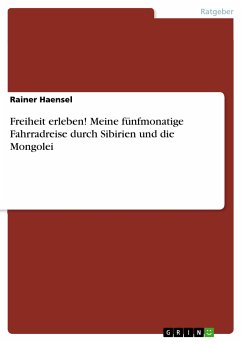 Ratgeber

Rainer Haensel

Freiheit erleben! Meine fünfmonatige Fahrradreise durch Sibirien und die Mongolei

GRIN